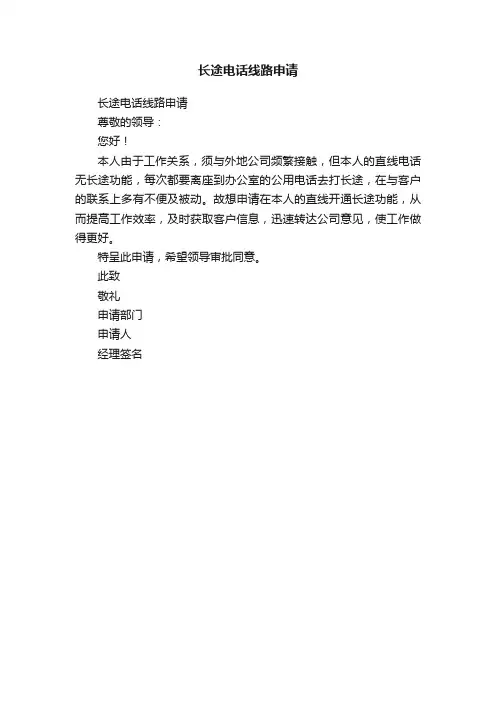 长途电话线路申请

长途电话线路申请

尊敬的领导：

您好！

本人由于工作关系，须与外地公司频繁接触，但本人的直线电话无长途功能，每次都要离座到办公室的公用电话去打长途，在与客户的联系上多有不便及被动。故想申请在本人的直线开通长途功能，从而提高工作效率，及时获取客户信息，迅速转达公司意见，使工作做得更好。

特呈此申请，希望领导审批同意。

此致

敬礼

申请部门

申请人

经理签名